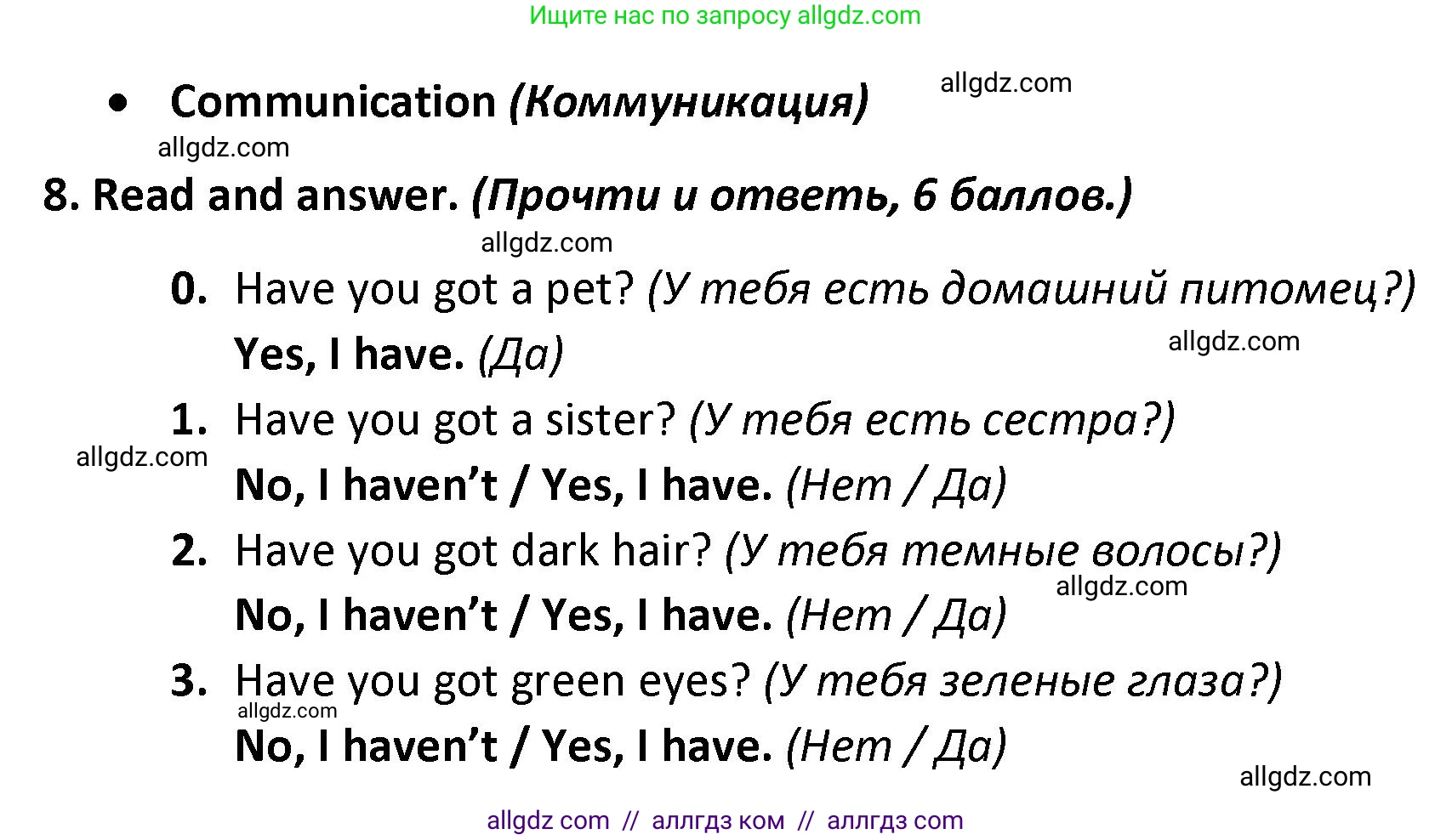 Ищите нас по запросу allgdz.com

• Communication (Коммуникация) allgdz.com

allgdz.com

8. Read and answer. (Прочти и ответь, 6 баллов.)

allgdz.com

0. Have you got a pet? (У тебя есть домашний питомец?)
Yes, I have. (Да) allgdz.com

1. Have you got a sister? (У тебя есть сестра?)
allgdz.com
No, I haven't / Yes, I have. (Нет / Да)

2. Have you got dark hair? (У тебя темные волосы?)
allgdz.com
No, I haven't / Yes, I have. (Нет / Да)

3. Have you got green eyes? (У тебя зеленые глаза?)
allgdz.com
No, I haven't / Yes, I have. (Нет / Да)

allgdz.com

allgdz com // аллгдз ком // аллгдз com